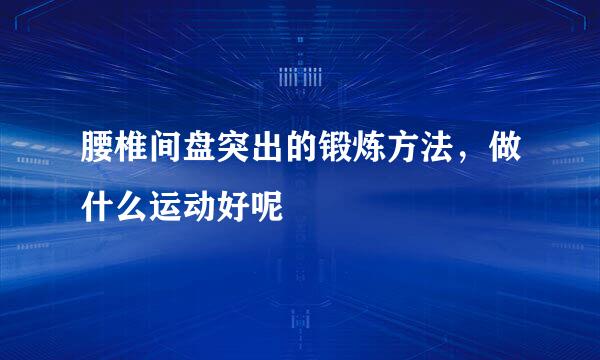 腰椎间盘突出的锻炼方法，做什么运动好呢